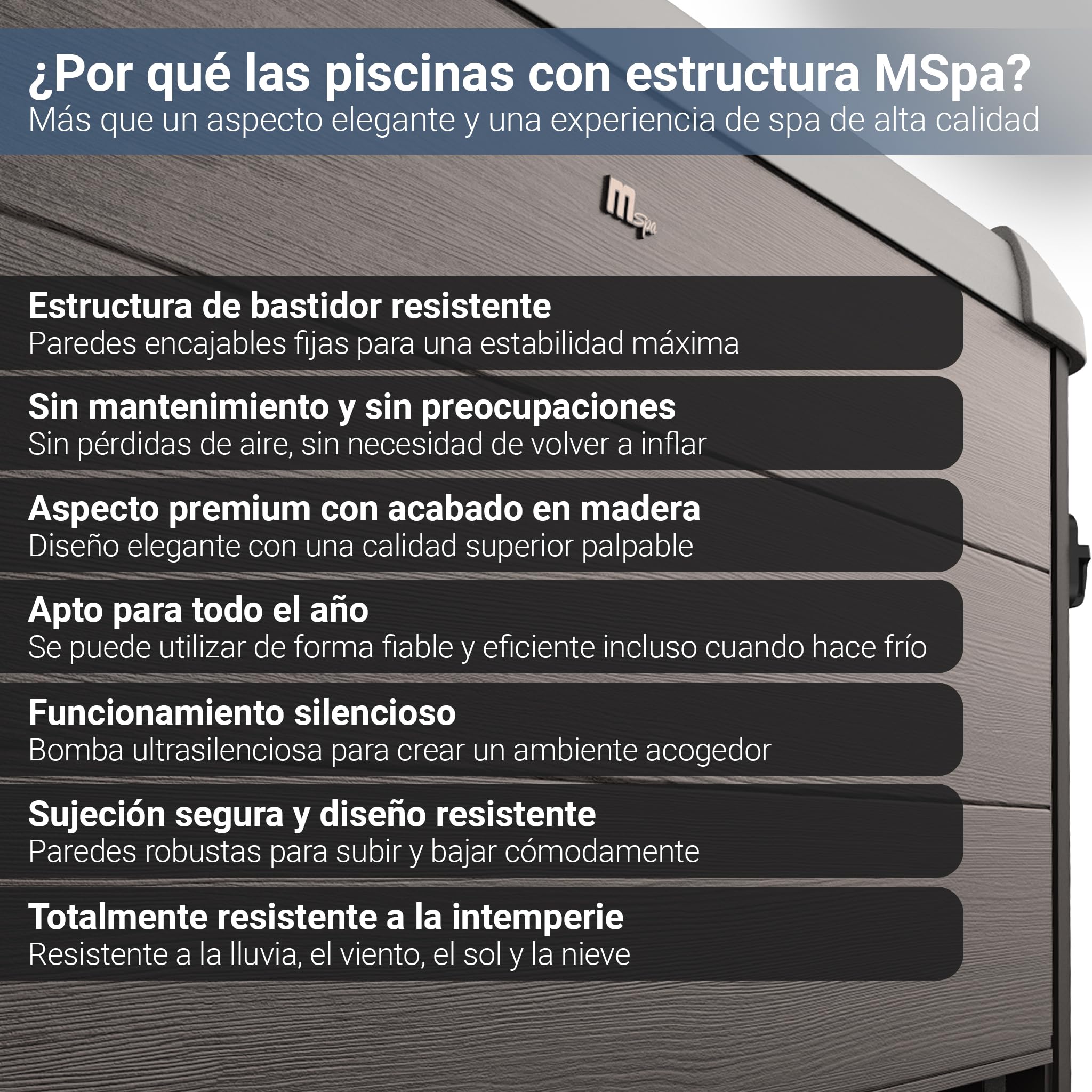 ¿Por qué las piscinas con estructura MSpa?
Más que un aspecto elegante y una experiencia de spa de alta calidad

Mspa

Estructura de bastidor resistente
Paredes encajables fijas para una estabilidad máxima

Sin mantenimiento y sin preocupaciones
Sin pérdidas de aire, sin necesidad de volver a inflar

Aspecto premium con acabado en madera
Diseño elegante con una calidad superior palpable

Apto para todo el año
Se puede utilizar de forma fiable y eficiente incluso cuando hace frío

Funcionamiento silencioso
Bomba ultrasilenciosa para crear un ambiente acogedor

Sujeción segura y diseño resistente
Paredes robustas para subir y bajar cómodamente

Totalmente resistente a la intemperie
Resistente a la lluvia, el viento, el sol y la nieve